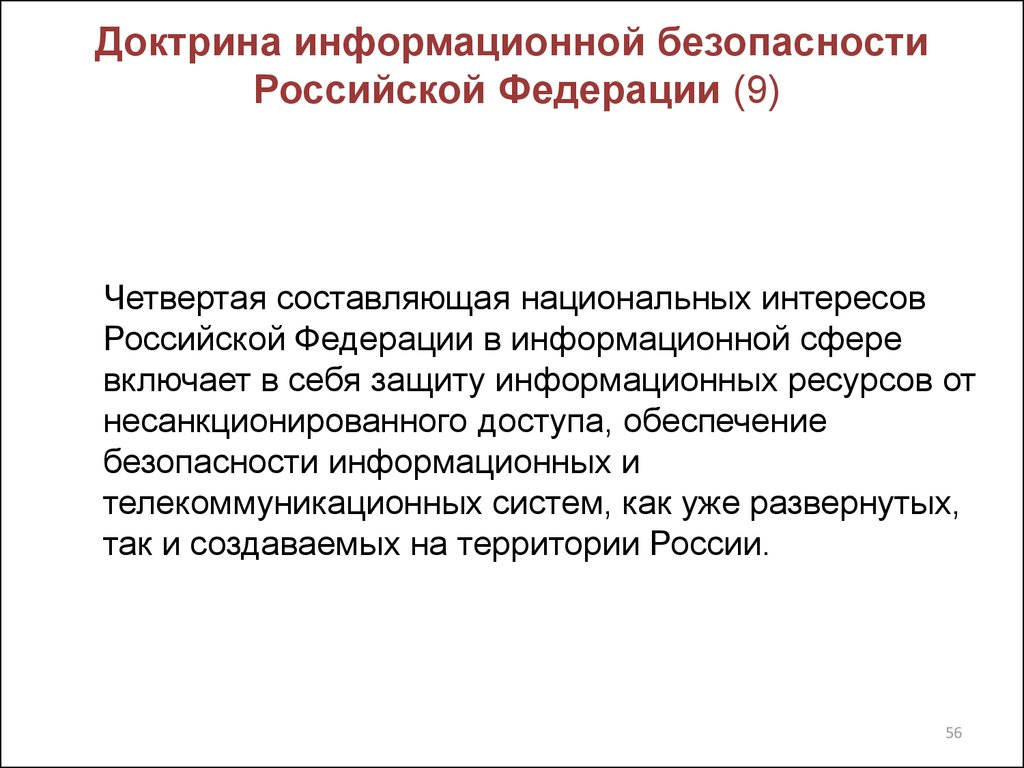 Доктрина информационной безопасности Российской Федерации (9)

Четвертая составляющая национальных интересов Российской Федерации в информационной сфере включает в себя защиту информационных ресурсов от несанкционированного доступа, обеспечение безопасности информационных и телекоммуникационных систем, как уже развернутых, так и создаваемых на территории России.

56